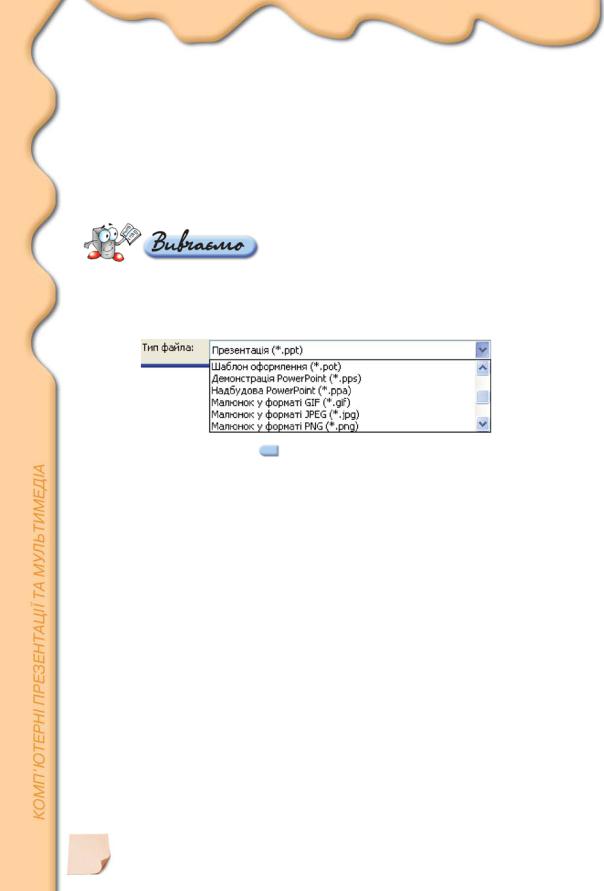 Вивчаємо

Тип файла:

Презентація (*.ppt)

Шаблон оформлення (*.pot)
Демонстрація PowerPoint (*.pps)
Надбудова PowerPoint (*.ppa)
Малюнок у форматі GIF (*.gif)
Малюнок у форматі JPEG (*.jpg)
Малюнок у форматі PNG (*.png)

КОМП'ЮТЕРНІ ПРЕЗЕНТАЦІЇ ТА МУЛЬТИМЕДІА